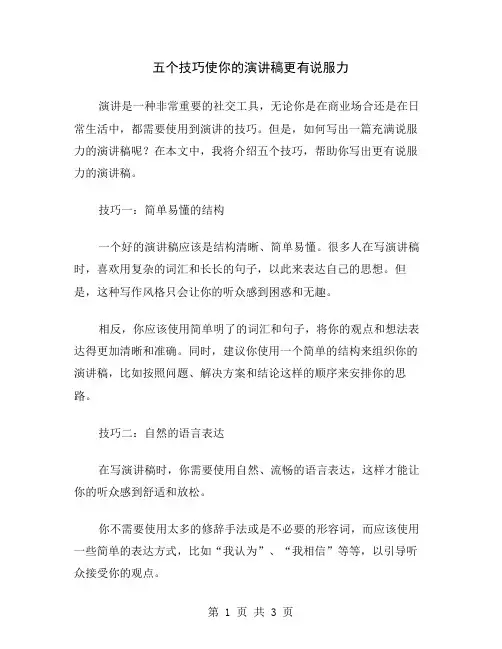 五个技巧使你的演讲稿更有说服力

演讲是一种非常重要的社交工具，无论你是在商业场合还是在日常生活中，都需要使用到演讲的技巧。但是，如何写出一篇充满说服力的演讲稿呢？在本文中，我将介绍五个技巧，帮助你写出更有说服力的演讲稿。

技巧一：简单易懂的结构

一个好的演讲稿应该是结构清晰、简单易懂。很多人在写演讲稿时，喜欢用复杂的词汇和长长的句子，以此来表达自己的思想。但是，这种写作风格只会让你的听众感到困惑和无趣。

相反，你应该使用简单明了的词汇和句子，将你的观点和想法表达得更加清晰和准确。同时，建议你使用一个简单的结构来组织你的演讲稿，比如按照问题、解决方案和结论这样的顺序来安排你的思路。

技巧二：自然的语言表达

在写演讲稿时，你需要使用自然、流畅的语言表达，这样才能让你的听众感到舒适和放松。

你不需要使用太多的修辞手法或是不必要的形容词，而应该使用一些简单的表达方式，比如“我认为”、“我相信”等等，以引导听众接受你的观点。

第 1 页 共 3 页